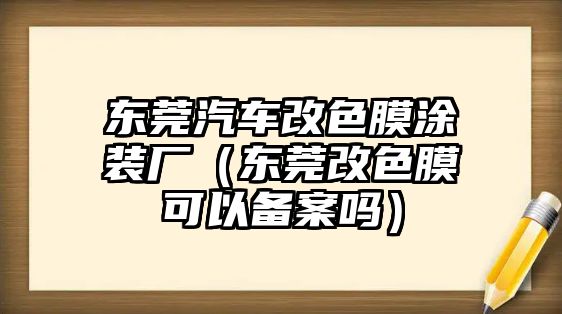 东莞汽车改色膜涂装厂（东莞改色膜可以备案吗）